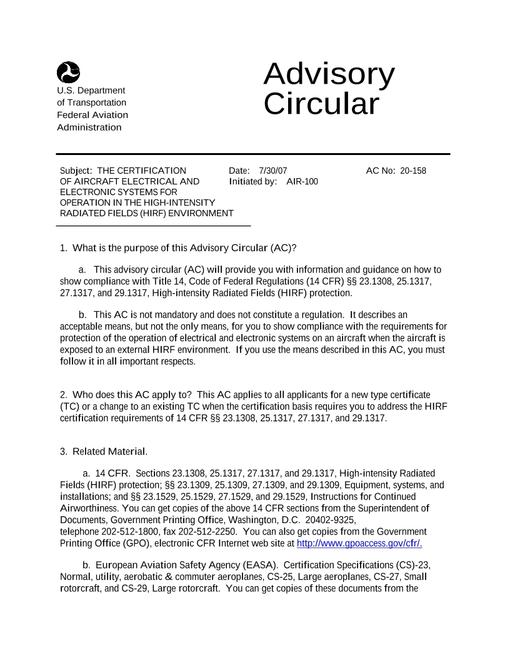 U.S. Department
of Transportation
Federal Aviation
Administration

Advisory
Circular

Subject: THE CERTIFICATION OF AIRCRAFT ELECTRICAL AND ELECTRONIC SYSTEMS FOR OPERATION IN THE HIGH-INTENSITY RADIATED FIELDS (HIRF) ENVIRONMENT

Date: 7/30/07
Initiated by: AIR-100

AC No: 20-158

1. What is the purpose of this Advisory Circular (AC)?

a. This advisory circular (AC) will provide you with information and guidance on how to show compliance with Title 14, Code of Federal Regulations (14 CFR) §§ 23.1308, 25.1317, 27.1317, and 29.1317, High-intensity Radiated Fields (HIRF) protection.

b. This AC is not mandatory and does not constitute a regulation. It describes an acceptable means, but not the only means, for you to show compliance with the requirements for protection of the operation of electrical and electronic systems on an aircraft when the aircraft is exposed to an external HIRF environment. If you use the means described in this AC, you must follow it in all important respects.

2. Who does this AC apply to? This AC applies to all applicants for a new type certificate (TC) or a change to an existing TC when the certification basis requires you to address the HIRF certification requirements of 14 CFR §§ 23.1308, 25.1317, 27.1317, and 29.1317.

3. Related Material.

a. 14 CFR. Sections 23.1308, 25.1317, 27.1317, and 29.1317, High-intensity Radiated Fields (HIRF) protection; §§ 23.1309, 25.1309, 27.1309, and 29.1309, Equipment, systems, and installations; and §§ 23.1529, 25.1529, 27.1529, and 29.1529, Instructions for Continued Airworthiness. You can get copies of the above 14 CFR sections from the Superintendent of Documents, Government Printing Office, Washington, D.C. 20402-9325, telephone 202-512-1800, fax 202-512-2250. You can also get copies from the Government Printing Office (GPO), electronic CFR Internet web site at http://www.gpoaccess.gov/cfr/.

b. European Aviation Safety Agency (EASA). Certification Specifications (CS)-23, Normal, utility, aerobatic & commuter aeroplanes, CS-25, Large aeroplanes, CS-27, Small rotorcraft, and CS-29, Large rotorcraft. You can get copies of these documents from the